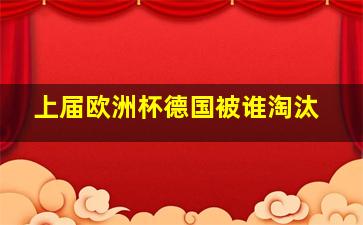 上届欧洲杯德国被谁淘汰